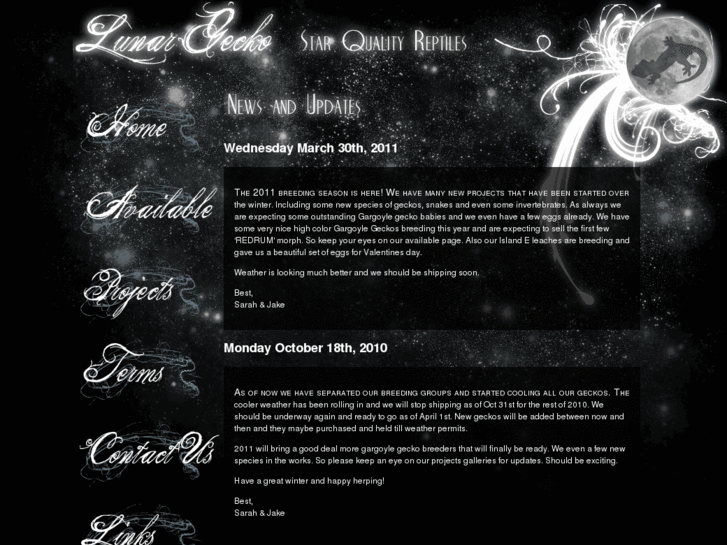 Lunar Gecko Star Quality Reptiles

Home

Available

Projects

Terms

Contact Us

Links

News and Updates

Wednesday March 30th, 2011

The 2011 breeding season is here! We have many new projects that have been started over the winter. Including some new species of geckos, snakes and even some invertebrates. As always we are expecting some outstanding Gargoyle gecko babies and we even have a few eggs already. We have some very nice high color Gargoyle Geckos breeding this year and are expecting to sell the first few 'REDRUM' morph. So keep your eyes on our available page. Also our Island E leaches are breeding and gave us a beautiful set of eggs for Valentines day.

Weather is looking much better and we should be shipping soon.

Best,
Sarah & Jake

Monday October 18th, 2010

As of now we have separated our breeding groups and started cooling all our geckos. The cooler weather has been rolling in and we will stop shipping as of Oct 31st for the rest of 2010. We should be underway again and ready to go as of April 1st. New geckos will be added between now and then and they maybe purchased and held till weather permits.

2011 will bring a good deal more gargoyle gecko breeders that will finally be ready. We even a few new species in the works. So please keep an eye on our projects galleries for updates. Should be exciting.

Have a great winter and happy herping!

Best,
Sarah & Jake